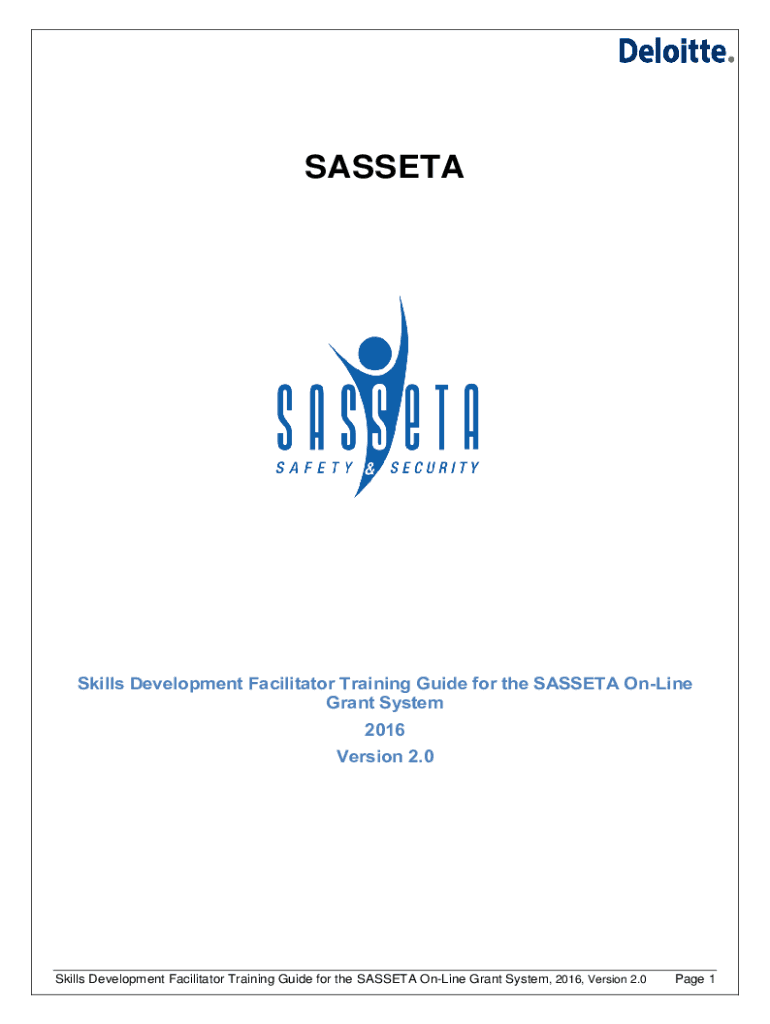 Deloitte.

SASSETA

SASSETA
SAFETY & SECURITY

Skills Development Facilitator Training Guide for the SASSETA On-Line Grant System
2016
Version 2.0

Skills Development Facilitator Training Guide for the SASSETA On-Line Grant System, 2016, Version 2.0 Page 1